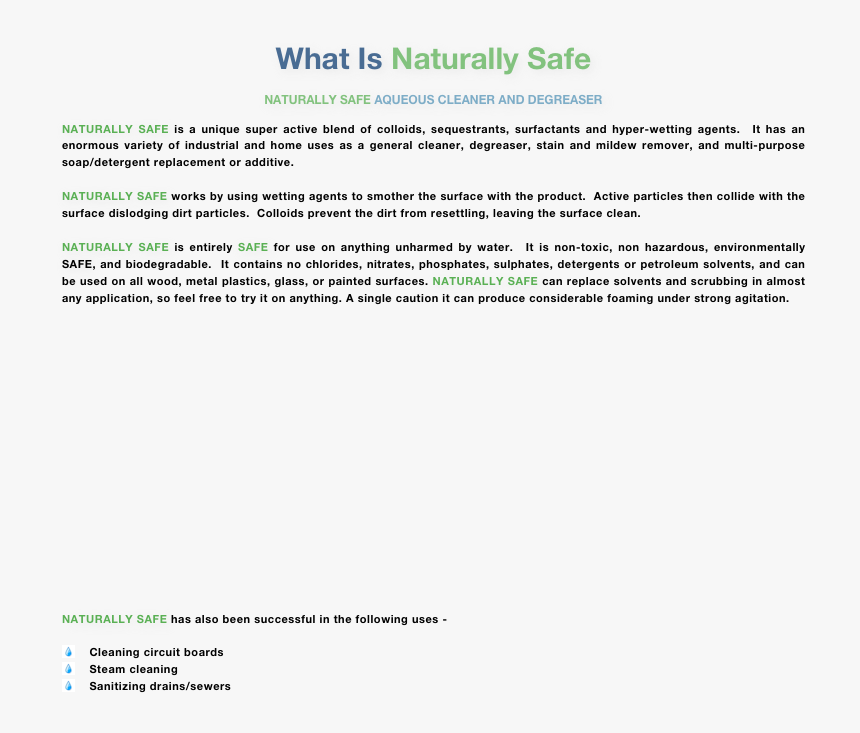 What Is Naturally Safe

NATURALLY SAFE AQUEOUS CLEANER AND DEGREASER

NATURALLY SAFE is a unique super active blend of colloids, sequestrants, surfactants and hyper-wetting agents. It has an enormous variety of industrial and home uses as a general cleaner, degreaser, stain and mildew remover, and multi-purpose soap/detergent replacement or additive.

NATURALLY SAFE works by using wetting agents to smother the surface with the product. Active particles then collide with the surface dislodging dirt particles. Colloids prevent the dirt from resettling, leaving the surface clean.

NATURALLY SAFE is entirely SAFE for use on anything unharmed by water. It is non-toxic, non hazardous, environmentally SAFE, and biodegradable. It contains no chlorides, nitrates, phosphates, sulphates, detergents or petroleum solvents, and can be used on all wood, metal plastics, glass, or painted surfaces. NATURALLY SAFE can replace solvents and scrubbing in almost any application, so feel free to try it on anything. A single caution it can produce considerable foaming under strong agitation.

NATURALLY SAFE has also been successful in the following uses -

Cleaning circuit boards
Steam cleaning
Sanitizing drains/sewers